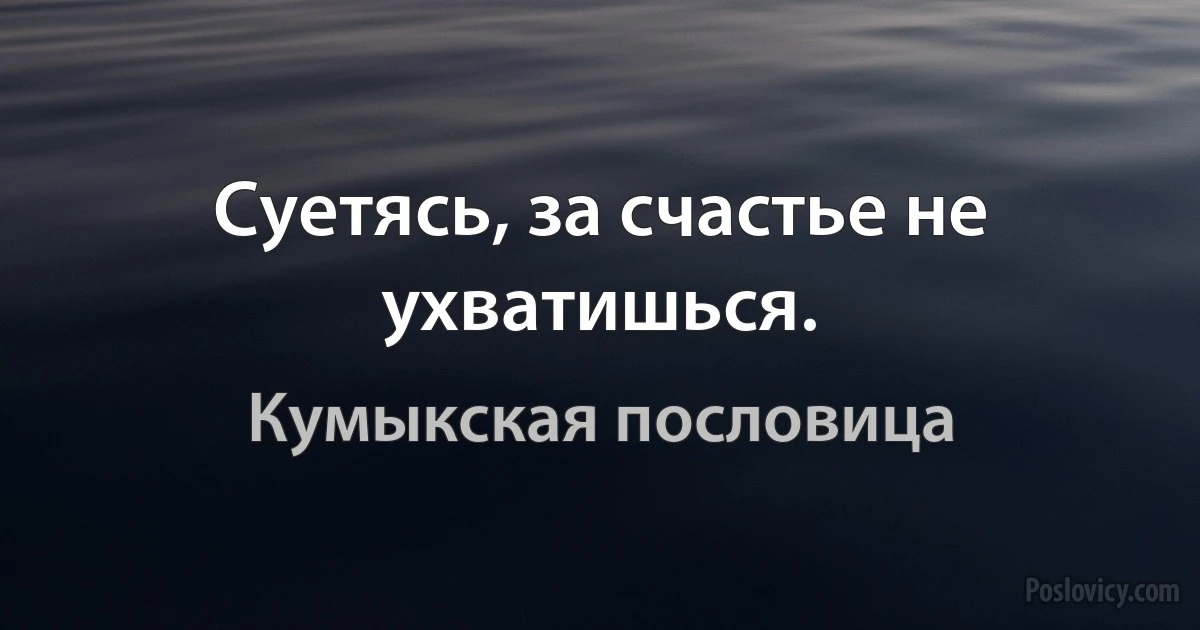 Суетясь, за счастье не ухватишься.

Кумыкская пословица

Poslovicy.com